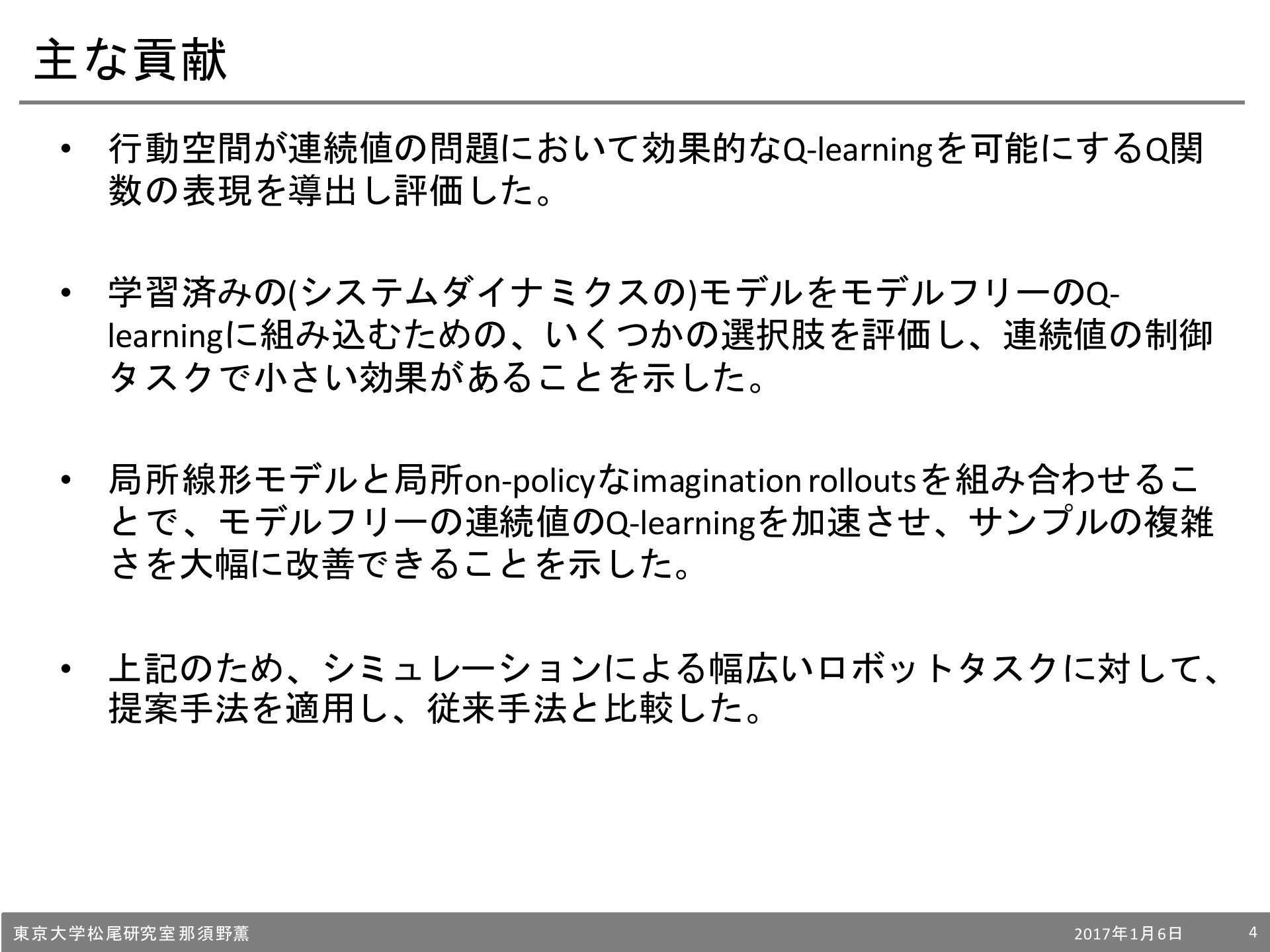 主な貢献

• 行動空間が連続値の問題において効果的なQ-learningを可能にするQ関数の表現を導出し評価した。

• 学習済みの(システムダイナミクスの)モデルをモデルフリーのQ-learningに組み込むための、いくつかの選択肢を評価し、連続値の制御タスクで小さい効果があることを示した。

• 局所線形モデルと局所on-policyなimagination rolloutsを組み合わせることで、モデルフリーの連続値のQ-learningを加速させ、サンプルの複雑さを大幅に改善できることを示した。

• 上記のため、シミュレーションによる幅広いロボットタスクに対して、提案手法を適用し、従来手法と比較した。

東京大学松尾研究室 那須野薫 2017年1月6日 4